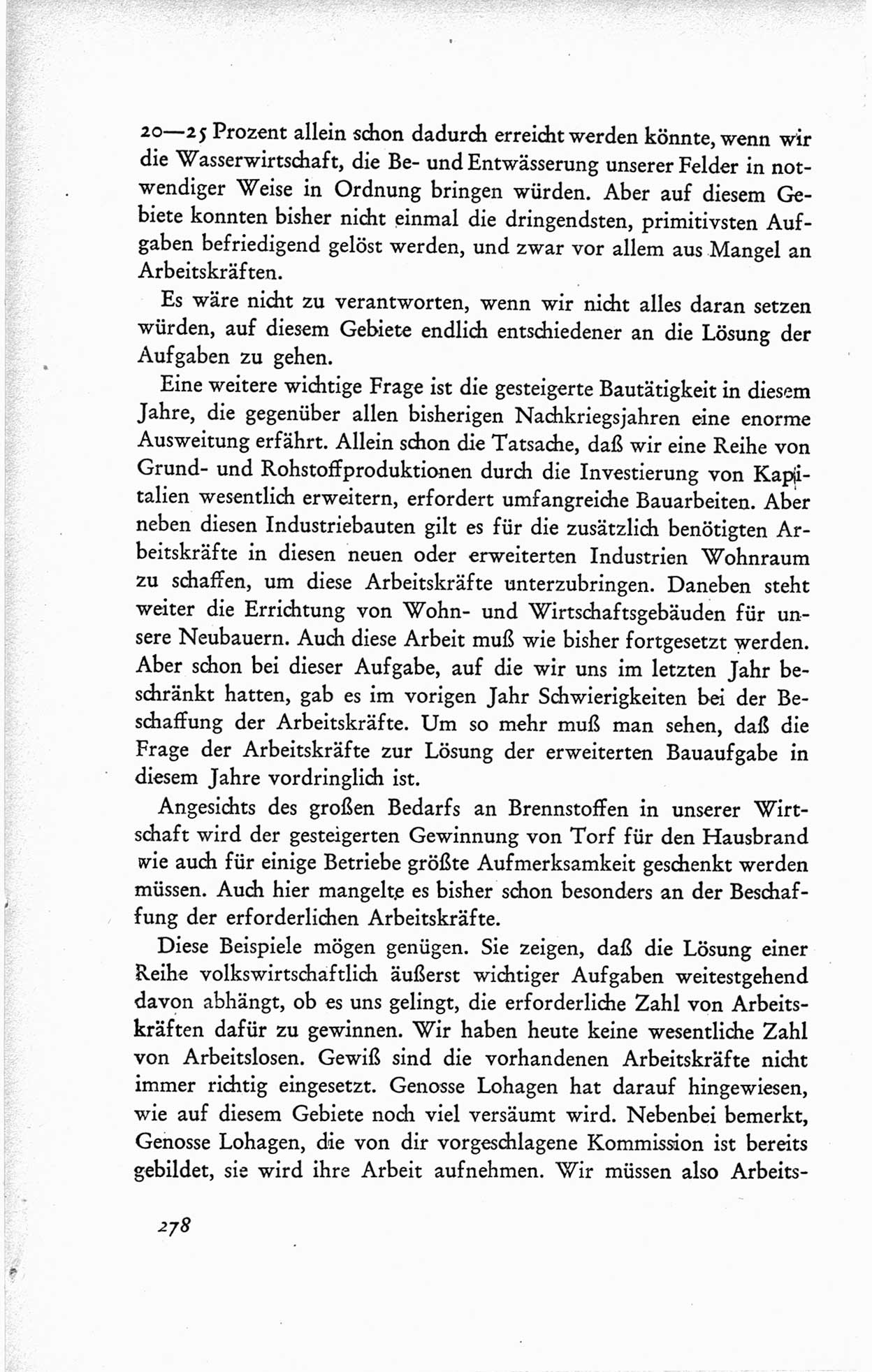 20—25 Prozent allein schon dadurch erreicht werden könnte, wenn wir die Wasserwirtschaft, die Be- und Entwässerung unserer Felder in notwendiger Weise in Ordnung bringen würden. Aber auf diesem Gebiete konnten bisher nicht einmal die dringendsten, primitivsten Aufgaben befriedigend gelöst werden, und zwar vor allem aus Mangel an Arbeitskräften.

Es wäre nicht zu verantworten, wenn wir nicht alles daran setzen würden, auf diesem Gebiete endlich entschiedener an die Lösung der Aufgaben zu gehen.

Eine weitere wichtige Frage ist die gesteigerte Bautätigkeit in diesem Jahre, die gegenüber allen bisherigen Nachkriegsjahren eine enorme Ausweitung erfährt. Allein schon die Tatsache, daß wir eine Reihe von Grund- und Rohstoffproduktionen durch die Investierung von Kapitalien wesentlich erweitern, erfordert umfangreiche Bauarbeiten. Aber neben diesen Industriebauten gilt es für die zusätzlich benötigten Arbeitskräfte in diesen neuen oder erweiterten Industrien Wohnraum zu schaffen, um diese Arbeitskräfte unterzubringen. Daneben steht weiter die Errichtung von Wohn- und Wirtschaftsgebäuden für unsere Neubauern. Auch diese Arbeit muß wie bisher fortgesetzt werden. Aber schon bei dieser Aufgabe, auf die wir uns im letzten Jahr beschränkt hatten, gab es im vorigen Jahr Schwierigkeiten bei der Beschaffung der Arbeitskräfte. Um so mehr muß man sehen, daß die Frage der Arbeitskräfte zur Lösung der erweiterten Bauaufgabe in diesem Jahre vordringlich ist.

Angesichts des großen Bedarfs an Brennstoffen in unserer Wirtschaft wird der gesteigerten Gewinnung von Torf für den Hausbrand wie auch für einige Betriebe größte Aufmerksamkeit geschenkt werden müssen. Auch hier mangelte es bisher schon besonders an der Beschaffung der erforderlichen Arbeitskräfte.

Diese Beispiele mögen genügen. Sie zeigen, daß die Lösung einer Reihe volkswirtschaftlich äußerst wichtiger Aufgaben weitestgehend davon abhängt, ob es uns gelingt, die erforderliche Zahl von Arbeitskräften dafür zu gewinnen. Wir haben heute keine wesentliche Zahl von Arbeitslosen. Gewiß sind die vorhandenen Arbeitskräfte nicht immer richtig eingesetzt. Genosse Lohagen hat darauf hingewiesen, wie auf diesem Gebiete noch viel versäumt wird. Nebenbei bemerkt, Genosse Lohagen, die von dir vorgeschlagene Kommission ist bereits gebildet, sie wird ihre Arbeit aufnehmen. Wir müssen also Arbeits-

278